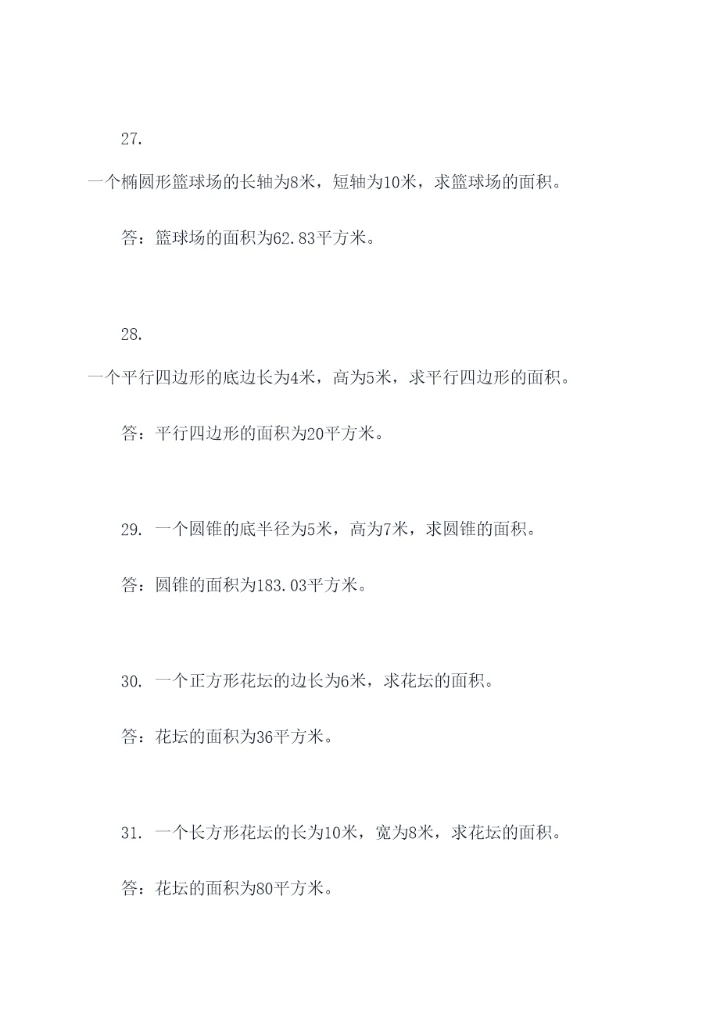 27.

一个椭圆形篮球场的长轴为8米，短轴为10米，求篮球场的面积。

答：篮球场的面积为62.83平方米。

28.

一个平行四边形的底边长为4米，高为5米，求平行四边形的面积。

答：平行四边形的面积为20平方米。

29. 一个圆锥的底半径为5米，高为7米，求圆锥的面积。

答：圆锥的面积为183.03平方米。

30. 一个正方形花坛的边长为6米，求花坛的面积。

答：花坛的面积为36平方米。

31. 一个长方形花坛的长为10米，宽为8米，求花坛的面积。

答：花坛的面积为80平方米。